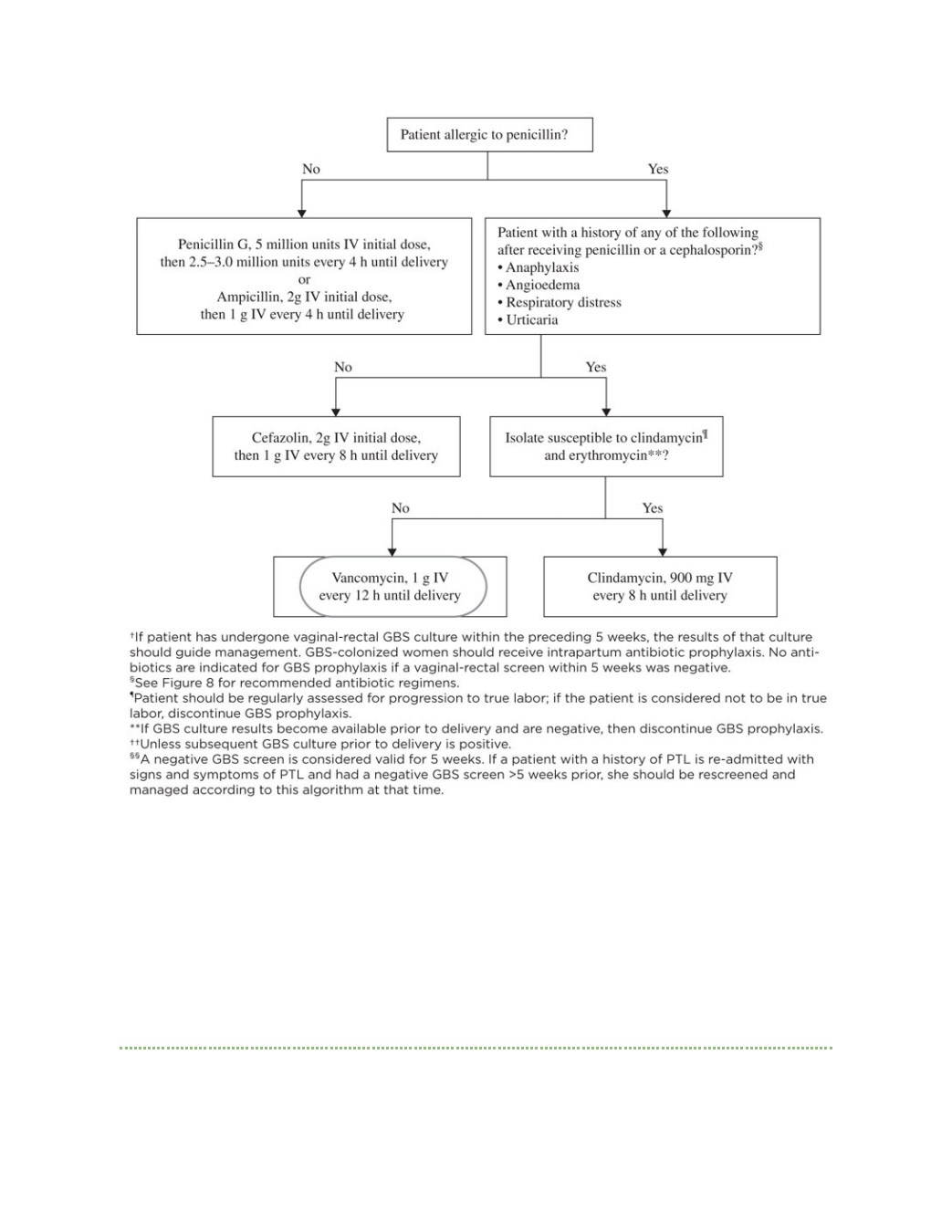 Patient allergic to penicillin?

No

Yes

Penicillin G, 5 million units IV initial dose, then 2.5–3.0 million units every 4 h until delivery
or
Ampicillin, 2g IV initial dose, then 1 g IV every 4 h until delivery

Patient with a history of any of the following after receiving penicillin or a cephalosporin?§
• Anaphylaxis
• Angioedema
• Respiratory distress
• Urticaria

No

Yes

Cefazolin, 2g IV initial dose, then 1 g IV every 8 h until delivery

Isolate susceptible to clindamycin¶ and erythromycin**?

No

Yes

Vancomycin, 1 g IV every 12 h until delivery

Clindamycin, 900 mg IV every 8 h until delivery

†If patient has undergone vaginal-rectal GBS culture within the preceding 5 weeks, the results of that culture should guide management. GBS-colonized women should receive intrapartum antibiotic prophylaxis. No antibiotics are indicated for GBS prophylaxis if a vaginal-rectal screen within 5 weeks was negative.
§See Figure 8 for recommended antibiotic regimens.
¶Patient should be regularly assessed for progression to true labor; if the patient is considered not to be in true labor, discontinue GBS prophylaxis.
**If GBS culture results become available prior to delivery and are negative, then discontinue GBS prophylaxis.
††Unless subsequent GBS culture prior to delivery is positive.
§§A negative GBS screen is considered valid for 5 weeks. If a patient with a history of PTL is re-admitted with signs and symptoms of PTL and had a negative GBS screen >5 weeks prior, she should be rescreened and managed according to this algorithm at that time.